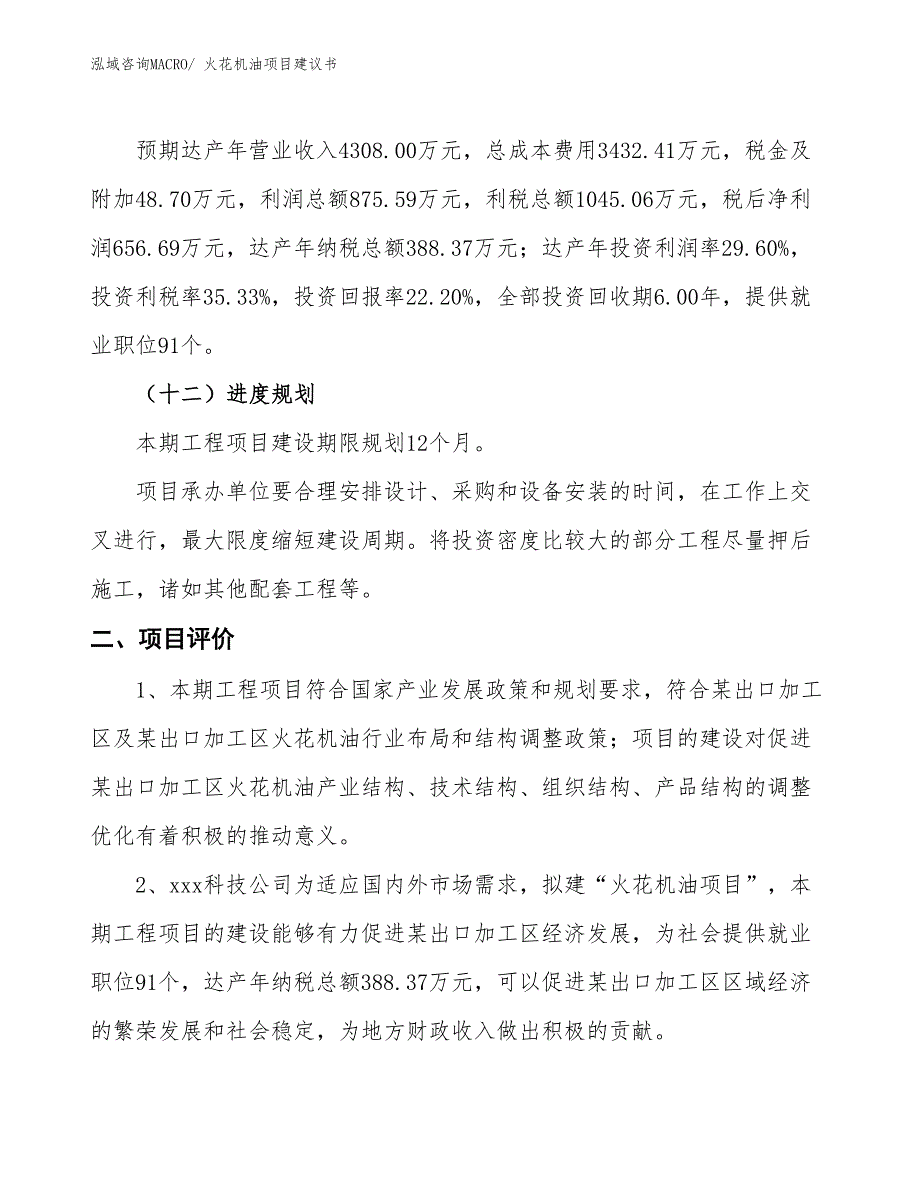 泓域咨询MACRO/ 火花机油项目建议书

预期达产年营业收入4308.00万元，总成本费用3432.41万元，税金及附加48.70万元，利润总额875.59万元，利税总额1045.06万元，税后净利润656.69万元，达产年纳税总额388.37万元；达产年投资利润率29.60%，投资利税率35.33%，投资回报率22.20%，全部投资回收期6.00年，提供就业职位91个。

（十二）进度规划

本期工程项目建设期限规划12个月。

项目承办单位要合理安排设计、采购和设备安装的时间，在工作上交叉进行，最大限度缩短建设周期。将投资密度比较大的部分工程尽量押后施工，诸如其他配套工程等。

二、项目评价

1、本期工程项目符合国家产业发展政策和规划要求，符合某出口加工区及某出口加工区火花机油行业布局和结构调整政策；项目的建设对促进某出口加工区火花机油产业结构、技术结构、组织结构、产品结构的调整优化有着积极的推动意义。

2、xxx科技公司为适应国内外市场需求，拟建“火花机油项目”，本期工程项目的建设能够有力促进某出口加工区经济发展，为社会提供就业职位91个，达产年纳税总额388.37万元，可以促进某出口加工区区域经济的繁荣发展和社会稳定，为地方财政收入做出积极的贡献。